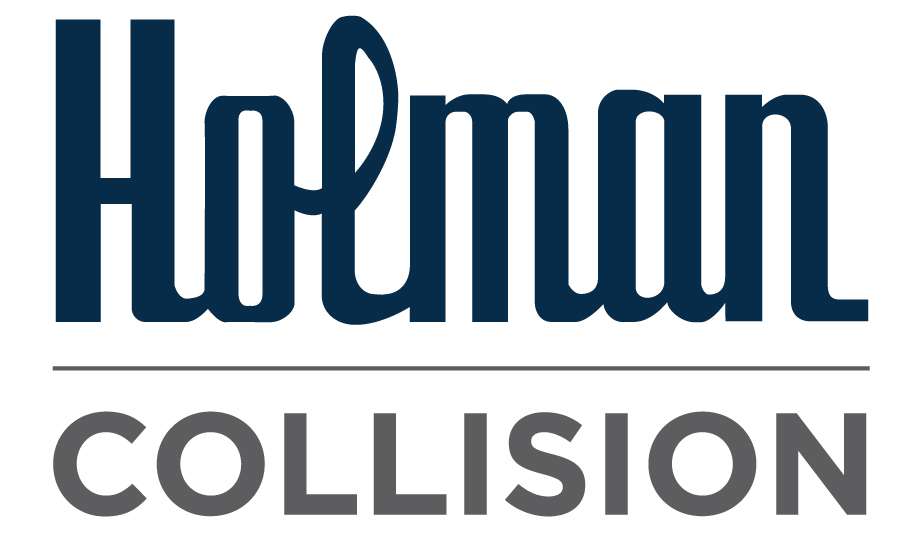 Holman

COLLISION